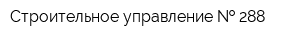 Строительное управление № 288